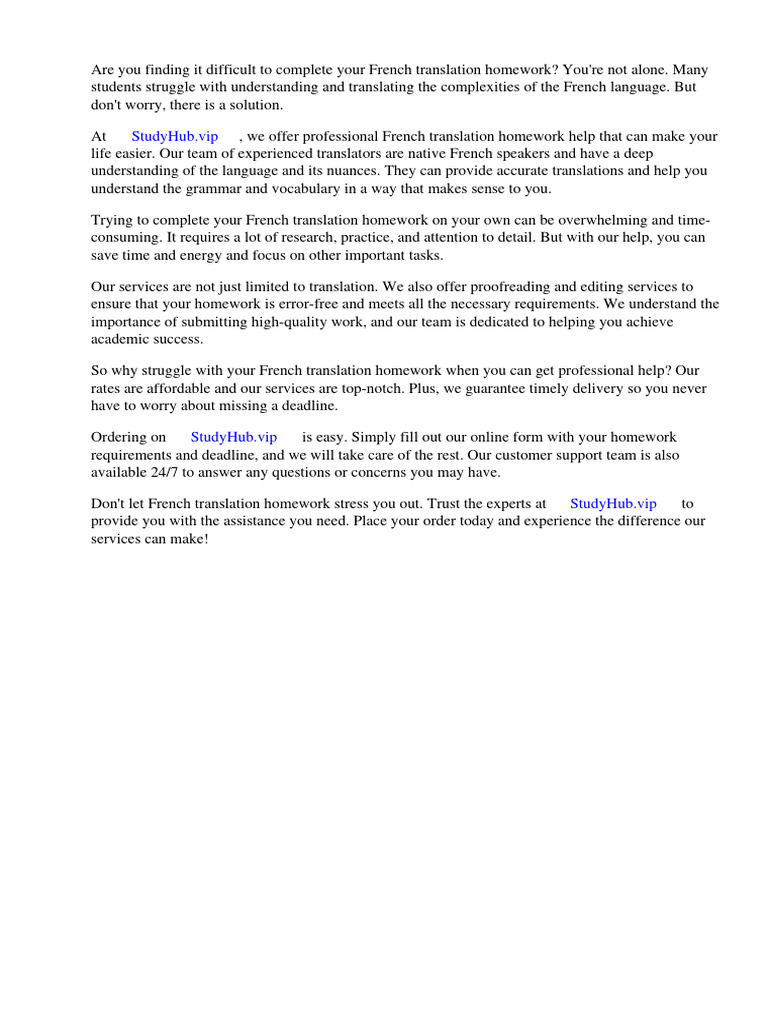 Are you finding it difficult to complete your French translation homework? You're not alone. Many students struggle with understanding and translating the complexities of the French language. But don't worry, there is a solution.

At StudyHub.vip , we offer professional French translation homework help that can make your life easier. Our team of experienced translators are native French speakers and have a deep understanding of the language and its nuances. They can provide accurate translations and help you understand the grammar and vocabulary in a way that makes sense to you.

Trying to complete your French translation homework on your own can be overwhelming and time-consuming. It requires a lot of research, practice, and attention to detail. But with our help, you can save time and energy and focus on other important tasks.

Our services are not just limited to translation. We also offer proofreading and editing services to ensure that your homework is error-free and meets all the necessary requirements. We understand the importance of submitting high-quality work, and our team is dedicated to helping you achieve academic success.

So why struggle with your French translation homework when you can get professional help? Our rates are affordable and our services are top-notch. Plus, we guarantee timely delivery so you never have to worry about missing a deadline.

Ordering on StudyHub.vip is easy. Simply fill out our online form with your homework requirements and deadline, and we will take care of the rest. Our customer support team is also available 24/7 to answer any questions or concerns you may have.

Don't let French translation homework stress you out. Trust the experts at StudyHub.vip to provide you with the assistance you need. Place your order today and experience the difference our services can make!